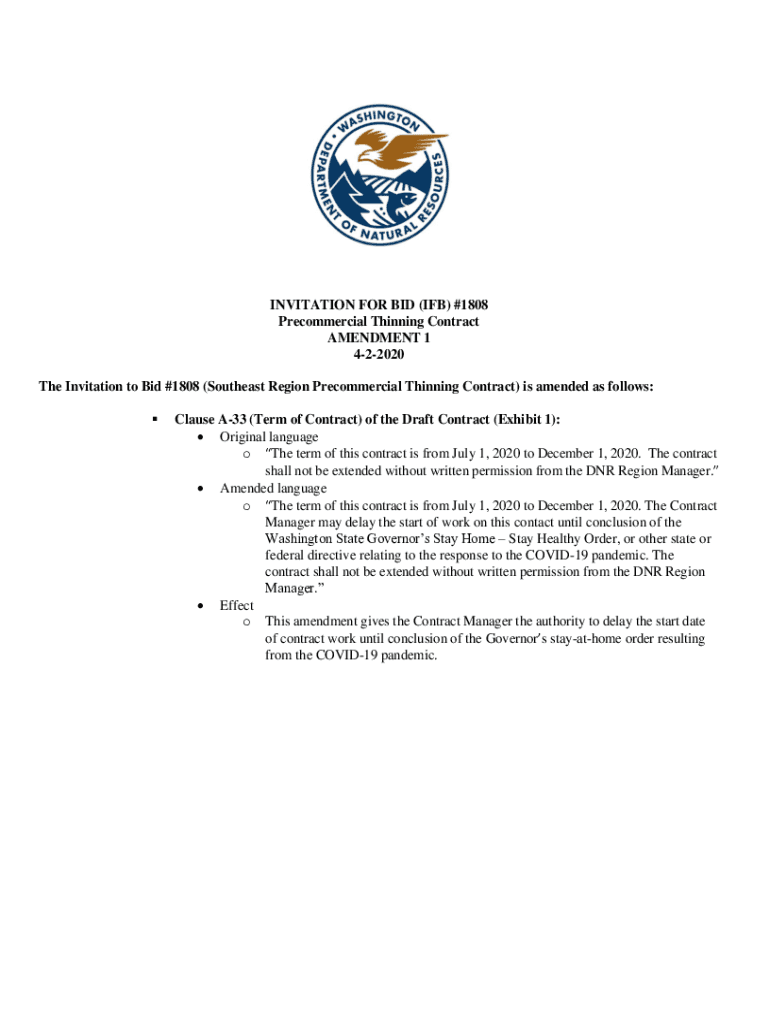 WASHINGTON DEPARTMENT OF NATURAL RESOURCES

INVITATION FOR BID (IFB) #1808
Precommercial Thinning Contract
AMENDMENT 1
4-2-2020

The Invitation to Bid #1808 (Southeast Region Precommercial Thinning Contract) is amended as follows:

▪ Clause A-33 (Term of Contract) of the Draft Contract (Exhibit 1):
• Original language
o "The term of this contract is from July 1, 2020 to December 1, 2020. The contract shall not be extended without written permission from the DNR Region Manager."
• Amended language
o "The term of this contract is from July 1, 2020 to December 1, 2020. The Contract Manager may delay the start of work on this contact until conclusion of the Washington State Governor's Stay Home – Stay Healthy Order, or other state or federal directive relating to the response to the COVID-19 pandemic. The contract shall not be extended without written permission from the DNR Region Manager."
• Effect
o This amendment gives the Contract Manager the authority to delay the start date of contract work until conclusion of the Governor's stay-at-home order resulting from the COVID-19 pandemic.